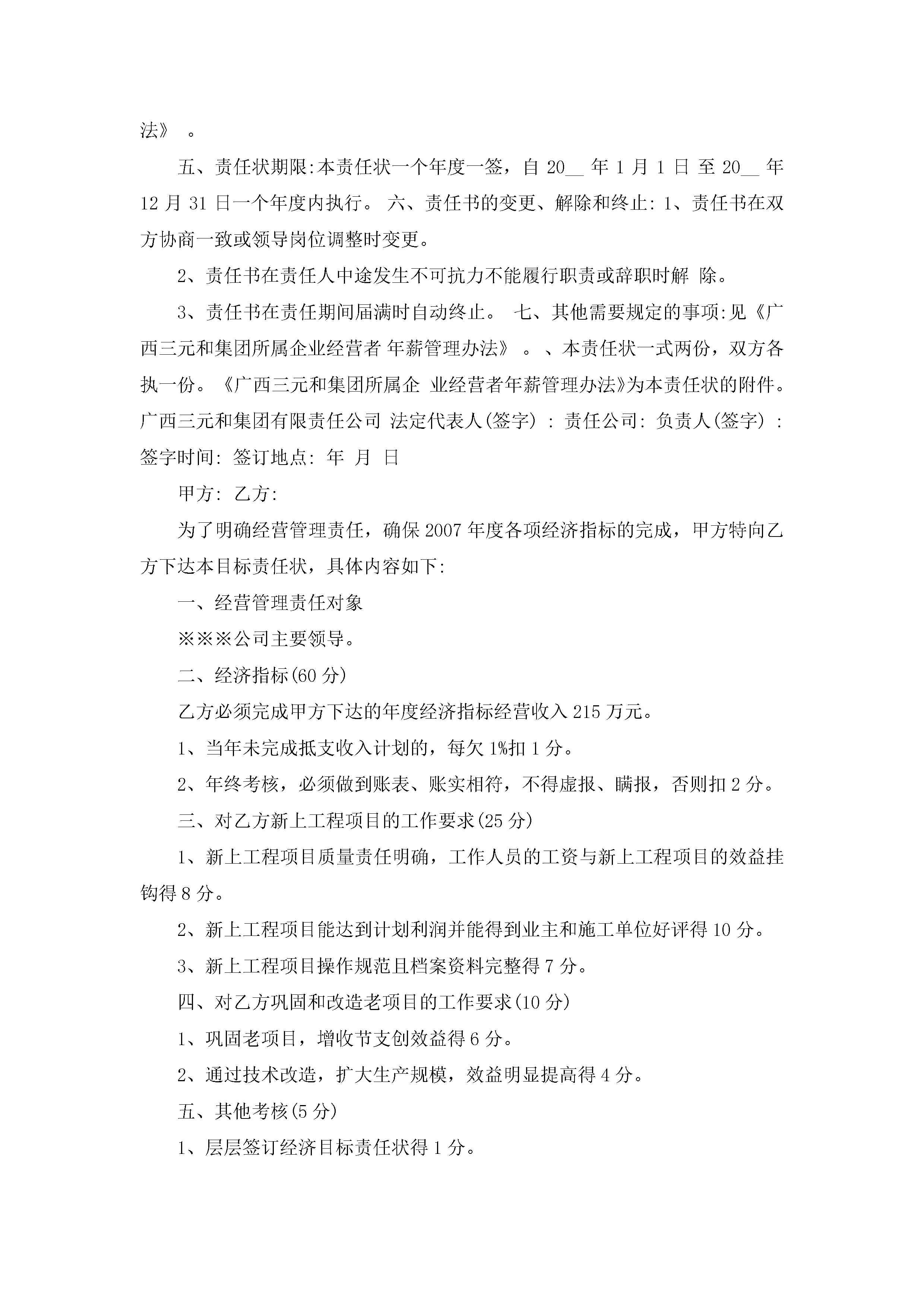 法》 。

五、责任状期限:本责任状一个年度一签，自 20__ 年 1 月 1 日 至 20__ 年 12 月 31 日一个年度内执行。 六、责任书的变更、解除和终止: 1、责任书在双方协商一致或领导岗位调整时变更。

2、责任书在责任人中途发生不可抗力不能履行职责或辞职时解 除。

3、责任书在责任期间届满时自动终止。 七、其他需要规定的事项:见《广西三元和集团所属企业经营者 年薪管理办法》 。、本责任状一式两份，双方各执一份。《广西三元和集团所属企 业经营者年薪管理办法》为本责任状的附件。广西三元和集团有限责任公司 法定代表人(签字) : 责任公司: 负责人(签字) : 签字时间: 签订地点: 年 月 日

甲方: 乙方:

为了明确经营管理责任，确保 2007 年度各项经济指标的完成，甲方特向乙方下达本目标责任状，具体内容如下:

一、经营管理责任对象

※※※公司主要领导。

二、经济指标(60 分)

乙方必须完成甲方下达的年度经济指标经营收入 215 万元。

1、当年未完成抵支收入计划的，每欠 1%扣 1 分。

2、年终考核，必须做到账表、账实相符，不得虚报、瞒报，否则扣 2 分。

三、对乙方新上工程项目的工作要求(25 分)

1、新上工程项目质量责任明确，工作人员的工资与新上工程项目的效益挂钩得 8 分。

2、新上工程项目能达到计划利润并能得到业主和施工单位好评得 10 分。

3、新上工程项目操作规范且档案资料完整得 7 分。

四、对乙方巩固和改造老项目的工作要求(10 分)

1、巩固老项目，增收节支创效益得 6 分。

2、通过技术改造，扩大生产规模，效益明显提高得 4 分。

五、其他考核(5 分)

1、层层签订经济目标责任状得 1 分。